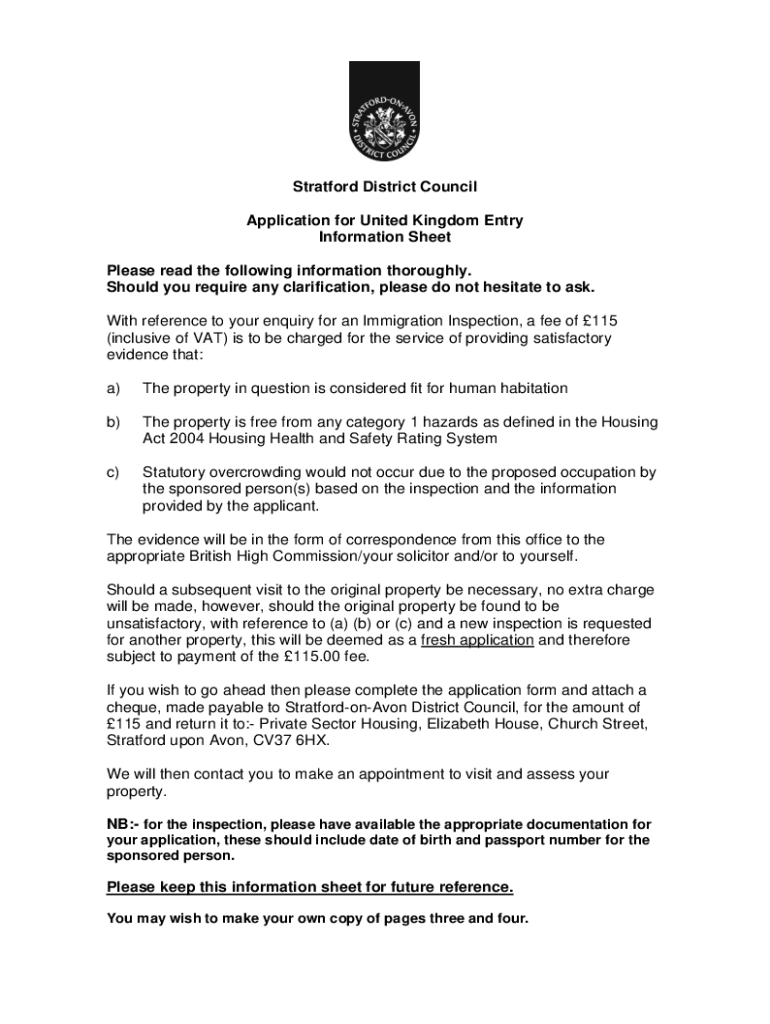 STRATFORD-ON-AVON DISTRICT COUNCIL

Stratford District Council

Application for United Kingdom Entry
Information Sheet

Please read the following information thoroughly.
Should you require any clarification, please do not hesitate to ask.

With reference to your enquiry for an Immigration Inspection, a fee of £115 (inclusive of VAT) is to be charged for the service of providing satisfactory evidence that:

a) The property in question is considered fit for human habitation

b) The property is free from any category 1 hazards as defined in the Housing Act 2004 Housing Health and Safety Rating System

c) Statutory overcrowding would not occur due to the proposed occupation by the sponsored person(s) based on the inspection and the information provided by the applicant.

The evidence will be in the form of correspondence from this office to the appropriate British High Commission/your solicitor and/or to yourself.

Should a subsequent visit to the original property be necessary, no extra charge will be made, however, should the original property be found to be unsatisfactory, with reference to (a) (b) or (c) and a new inspection is requested for another property, this will be deemed as a fresh application and therefore subject to payment of the £115.00 fee.

If you wish to go ahead then please complete the application form and attach a cheque, made payable to Stratford-on-Avon District Council, for the amount of £115 and return it to:- Private Sector Housing, Elizabeth House, Church Street, Stratford upon Avon, CV37 6HX.

We will then contact you to make an appointment to visit and assess your property.

NB:- for the inspection, please have available the appropriate documentation for your application, these should include date of birth and passport number for the sponsored person.

Please keep this information sheet for future reference.

You may wish to make your own copy of pages three and four.